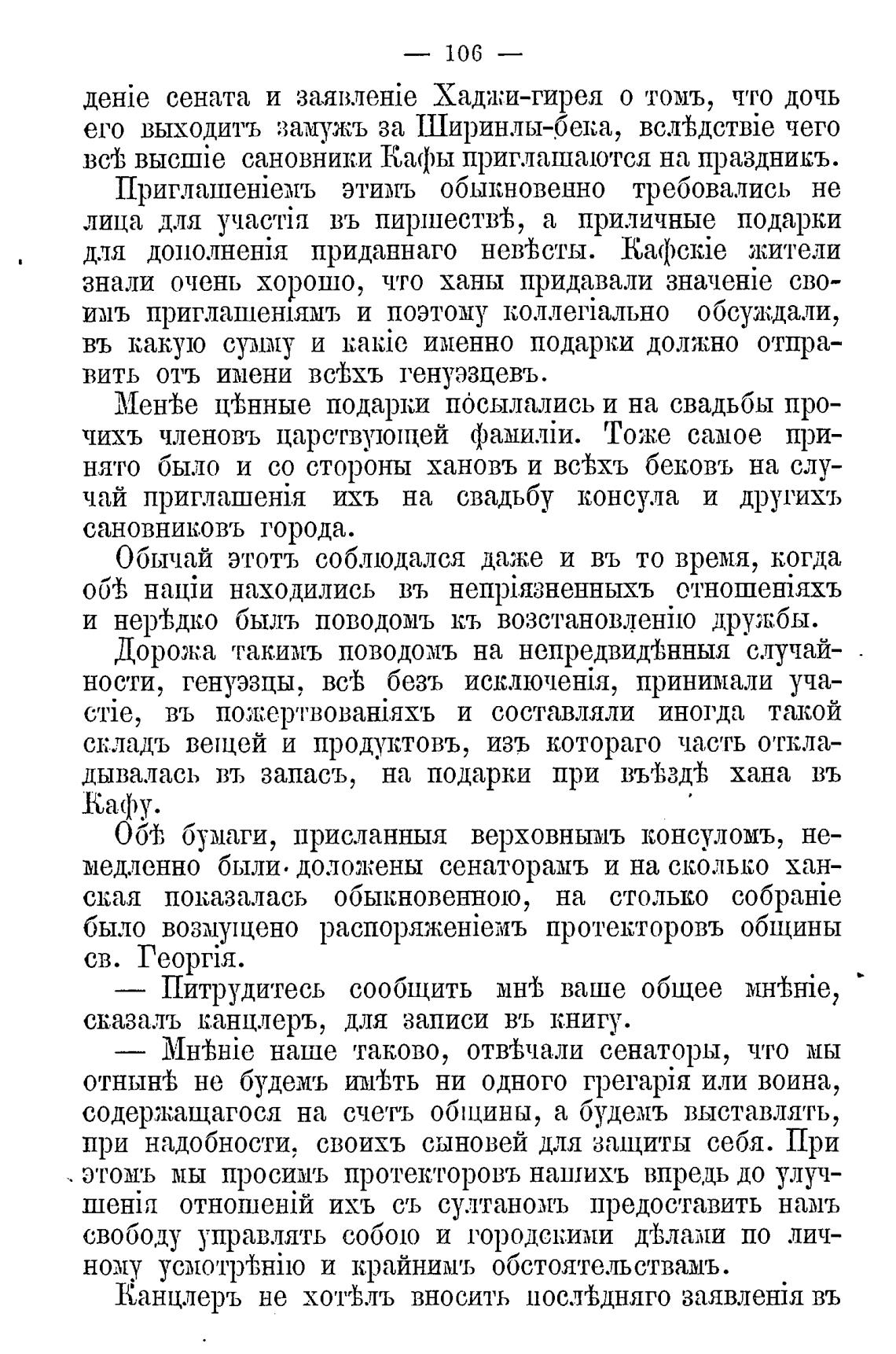 — 106 —

деніе сената и заявленіе Хаджи-гирея о томъ, что дочь его выходитъ замужъ за Ширинлы-бека, вслѣдствіе чего всѣ высшіе сановники Кафы приглашаются на праздникъ.

Приглашеніемъ этимъ обыкновенно требовались не лица для участія въ пиршествѣ, а приличные подарки для дополненія приданнаго невѣсты. Кафскіе жители знали очень хорошо, что ханы придавали значеніе своимъ приглашеніямъ и поэтому коллегіально обсуждали, въ какую сумму и какіе именно подарки должно отправить отъ имени всѣхъ генуэзцевъ.

Менѣе цѣнные подарки посылались и на свадьбы прочихъ членовъ царствующей фамиліи. Тоже самое принято было и со стороны хановъ и всѣхъ бековъ на случай приглашенія ихъ на свадьбу консула и другихъ сановниковъ города.

Обычай этотъ соблюдался даже и въ то время, когда обѣ націи находились въ непріязненныхъ отношеніяхъ и нерѣдко былъ поводомъ къ возстановленію дружбы.

Дорожа такимъ поводомъ на непредвидѣнныя случайности, генуэзцы, всѣ безъ исключенія, принимали участіе, въ пожертвованіяхъ и составляли иногда такой складъ вещей и продуктовъ, изъ котораго часть откладывалась въ запасъ, на подарки при въѣздѣ хана въ Кафу.

Обѣ бумаги, присланныя верховнымъ консуломъ, немедленно были доложены сенаторамъ и на сколько ханская показалась обыкновенною, на столько собраніе было возмущено распоряженіемъ протекторовъ общины св. Георгія.

— Питрудитесь сообщить мнѣ ваше общее мнѣніе, сказалъ канцлеръ, для записи въ книгу.

— Мнѣніе наше таково, отвѣчали сенаторы, что мы отнынѣ не будемъ имѣть ни одного грегарія или воина, содержащагося на счетъ общины, а будемъ выставлять, при надобности, своихъ сыновей для защиты себя. При этомъ мы просимъ протекторовъ нашихъ впредь до улучшенія отношеній ихъ съ султаномъ предоставить намъ свободу управлять собою и городскими дѣлами по личному усмотрѣнію и крайнимъ обстоятельствамъ.

Канцлеръ не хотѣлъ вносить послѣдняго заявленія въ